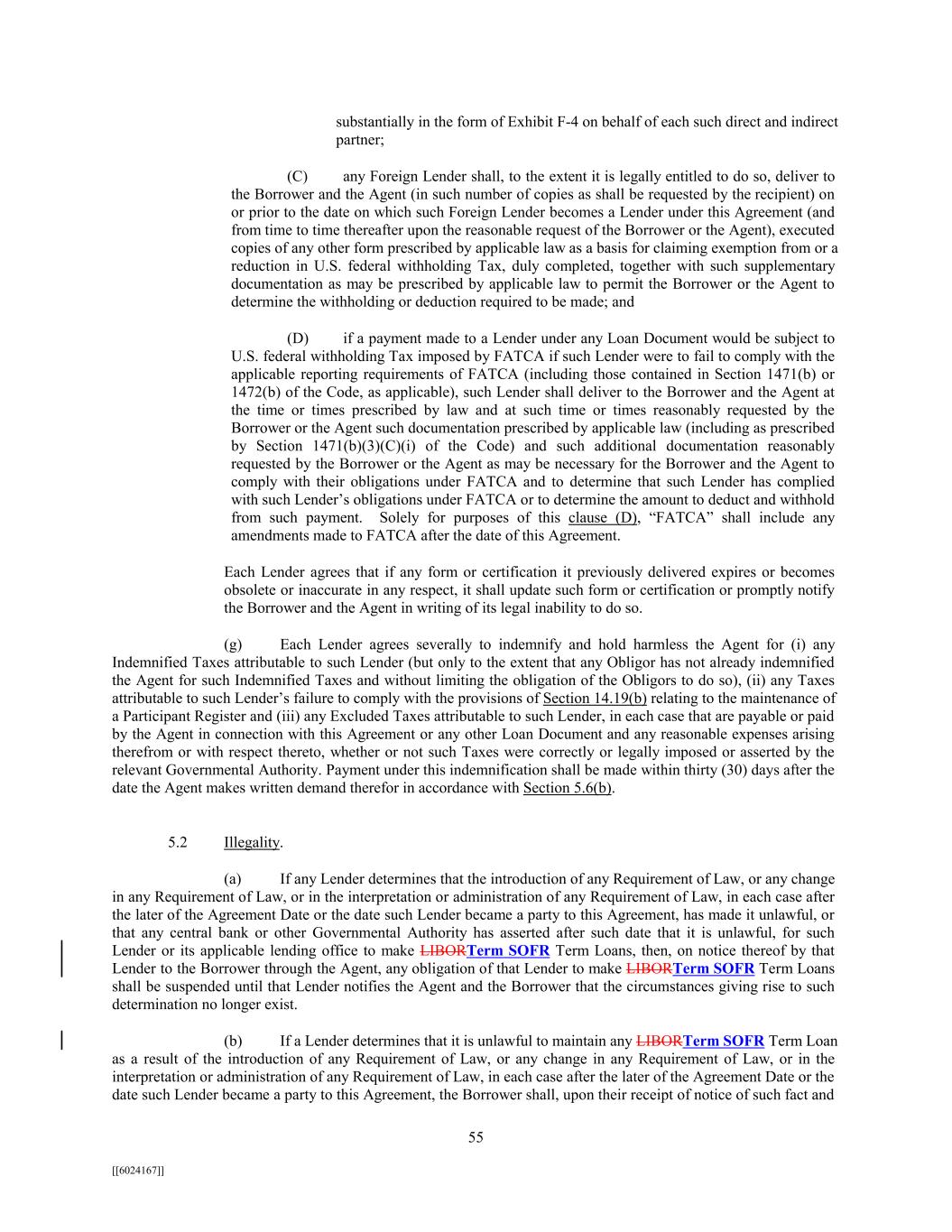 substantially in the form of Exhibit F-4 on behalf of each such direct and indirect partner;

(C) any Foreign Lender shall, to the extent it is legally entitled to do so, deliver to the Borrower and the Agent (in such number of copies as shall be requested by the recipient) on or prior to the date on which such Foreign Lender becomes a Lender under this Agreement (and from time to time thereafter upon the reasonable request of the Borrower or the Agent), executed copies of any other form prescribed by applicable law as a basis for claiming exemption from or a reduction in U.S. federal withholding Tax, duly completed, together with such supplementary documentation as may be prescribed by applicable law to permit the Borrower or the Agent to determine the withholding or deduction required to be made; and

(D) if a payment made to a Lender under any Loan Document would be subject to U.S. federal withholding Tax imposed by FATCA if such Lender were to fail to comply with the applicable reporting requirements of FATCA (including those contained in Section 1471(b) or 1472(b) of the Code, as applicable), such Lender shall deliver to the Borrower and the Agent at the time or times prescribed by law and at such time or times reasonably requested by the Borrower or the Agent such documentation prescribed by applicable law (including as prescribed by Section 1471(b)(3)(C)(i) of the Code) and such additional documentation reasonably requested by the Borrower or the Agent as may be necessary for the Borrower and the Agent to comply with their obligations under FATCA and to determine that such Lender has complied with such Lender's obligations under FATCA or to determine the amount to deduct and withhold from such payment. Solely for purposes of this clause (D), "FATCA" shall include any amendments made to FATCA after the date of this Agreement.

Each Lender agrees that if any form or certification it previously delivered expires or becomes obsolete or inaccurate in any respect, it shall update such form or certification or promptly notify the Borrower and the Agent in writing of its legal inability to do so.

(g) Each Lender agrees severally to indemnify and hold harmless the Agent for (i) any Indemnified Taxes attributable to such Lender (but only to the extent that any Obligor has not already indemnified the Agent for such Indemnified Taxes and without limiting the obligation of the Obligors to do so), (ii) any Taxes attributable to such Lender's failure to comply with the provisions of Section 14.19(b) relating to the maintenance of a Participant Register and (iii) any Excluded Taxes attributable to such Lender, in each case that are payable or paid by the Agent in connection with this Agreement or any other Loan Document and any reasonable expenses arising therefrom or with respect thereto, whether or not such Taxes were correctly or legally imposed or asserted by the relevant Governmental Authority. Payment under this indemnification shall be made within thirty (30) days after the date the Agent makes written demand therefor in accordance with Section 5.6(b).

5.2 Illegality.

(a) If any Lender determines that the introduction of any Requirement of Law, or any change in any Requirement of Law, or in the interpretation or administration of any Requirement of Law, in each case after the later of the Agreement Date or the date such Lender became a party to this Agreement, has made it unlawful, or that any central bank or other Governmental Authority has asserted after such date that it is unlawful, for such Lender or its applicable lending office to make LIBORTerm SOFR Term Loans, then, on notice thereof by that Lender to the Borrower through the Agent, any obligation of that Lender to make LIBORTerm SOFR Term Loans shall be suspended until that Lender notifies the Agent and the Borrower that the circumstances giving rise to such determination no longer exist.

(b) If a Lender determines that it is unlawful to maintain any LIBORTerm SOFR Term Loan as a result of the introduction of any Requirement of Law, or any change in any Requirement of Law, or in the interpretation or administration of any Requirement of Law, in each case after the later of the Agreement Date or the date such Lender became a party to this Agreement, the Borrower shall, upon their receipt of notice of such fact and

55

[[6024167]]